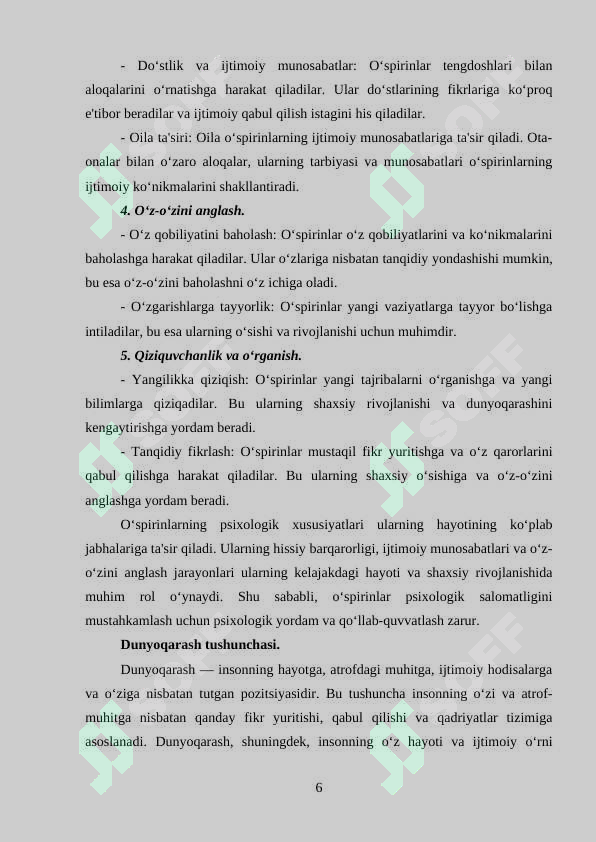 - Do‘stlik va ijtimoiy munosabatlar: O‘spirinlar tengdoshlari bilan aloqalarini o‘rnatishga harakat qiladilar. Ular do‘stlarining fikrlariga ko‘proq e'tibor beradilar va ijtimoiy qabul qilish istagini his qiladilar.

- Oila ta'siri: Oila o‘spirinlarning ijtimoiy munosabatlariga ta'sir qiladi. Ota-onalar bilan o‘zaro aloqalar, ularning tarbiyasi va munosabatlari o‘spirinlarning ijtimoiy ko‘nikmalarini shakllantiradi.

4. O‘z-o‘zini anglash.

- O‘z qobiliyatini baholash: O‘spirinlar o‘z qobiliyatlarini va ko‘nikmalarini baholashga harakat qiladilar. Ular o‘zlariga nisbatan tanqidiy yondashishi mumkin, bu esa o‘z-o‘zini baholashni o‘z ichiga oladi.

- O‘zgarishlarga tayyorlik: O‘spirinlar yangi vaziyatlarga tayyor bo‘lishga intiladilar, bu esa ularning o‘sishi va rivojlanishi uchun muhimdir.

5. Qiziquvchanlik va o‘rganish.

- Yangilikka qiziqish: O‘spirinlar yangi tajribalarni o‘rganishga va yangi bilimlarga qiziqadilar. Bu ularning shaxsiy rivojlanishi va dunyoqarashini kengaytirishga yordam beradi.

- Tanqidiy fikrlash: O‘spirinlar mustaqil fikr yuritishga va o‘z qarorlarini qabul qilishga harakat qiladilar. Bu ularning shaxsiy o‘sishiga va o‘z-o‘zini anglashga yordam beradi.

O‘spirinlarning psixologik xususiyatlari ularning hayotining ko‘plab jabhalariga ta'sir qiladi. Ularning hissiy barqarorligi, ijtimoiy munosabatlari va o‘z-o‘zini anglash jarayonlari ularning kelajakdagi hayoti va shaxsiy rivojlanishida muhim rol o‘ynaydi. Shu sababli, o‘spirinlar psixologik salomatligini mustahkamlash uchun psixologik yordam va qo‘llab-quvvatlash zarur.

Dunyoqarash tushunchasi.

Dunyoqarash — insonning hayotga, atrofdagi muhitga, ijtimoiy hodisalarga va o‘ziga nisbatan tutgan pozitsiyasidir. Bu tushuncha insonning o‘zi va atrof-muhitga nisbatan qanday fikr yuritishi, qabul qilishi va qadriyatlar tizimiga asoslanadi. Dunyoqarash, shuningdek, insonning o‘z hayoti va ijtimoiy o‘rni

6